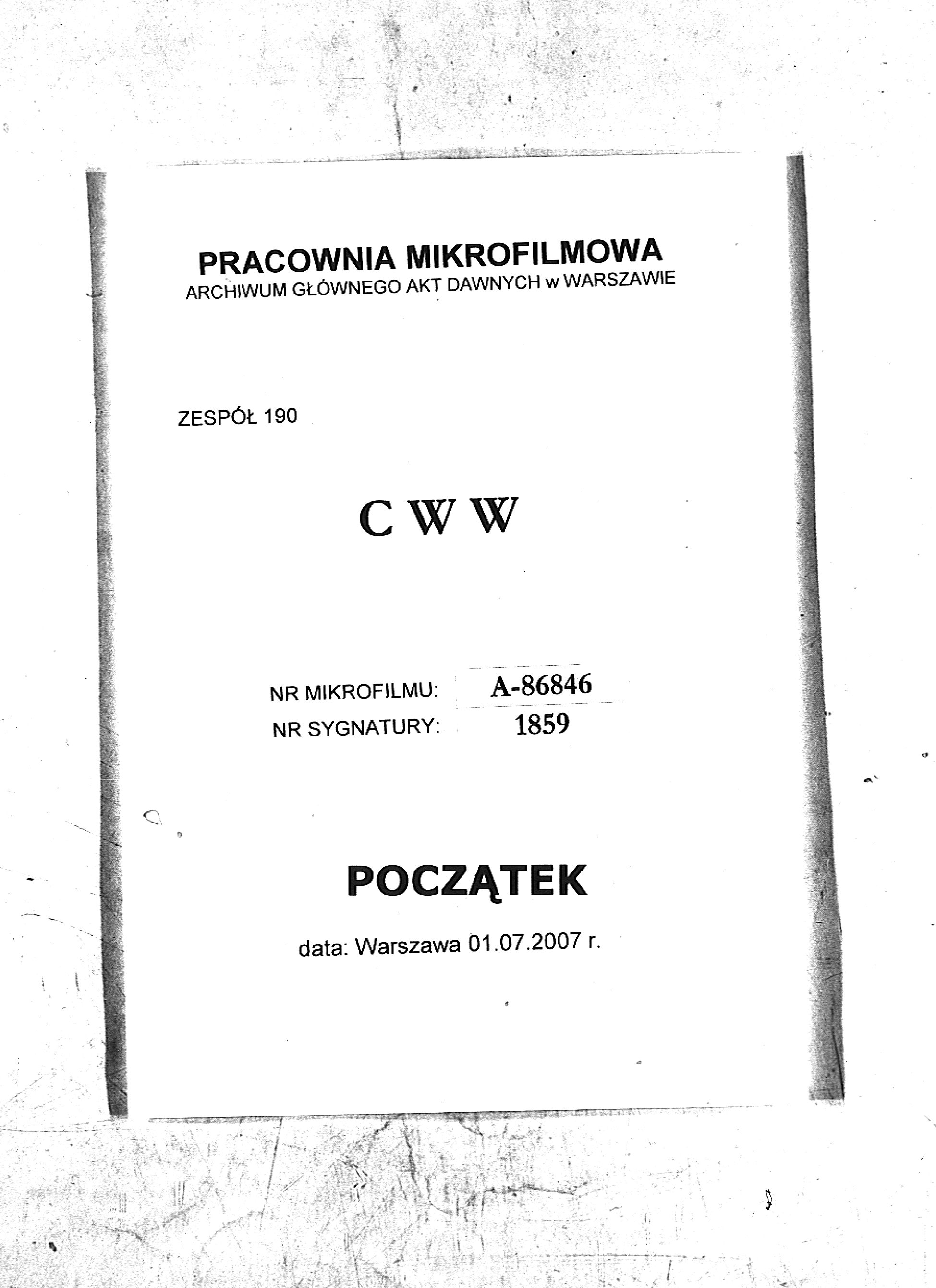 PRACOWNIA MIKROFILMOWA
ARCHIWUM GŁÓWNEGO AKT DAWNYCH w WARSZAWIE

ZESPÓŁ 190

C W W

NR MIKROFILMU: A-86846
NR SYGNATURY: 1859

POCZĄTEK

data: Warszawa 01.07.2007 r.